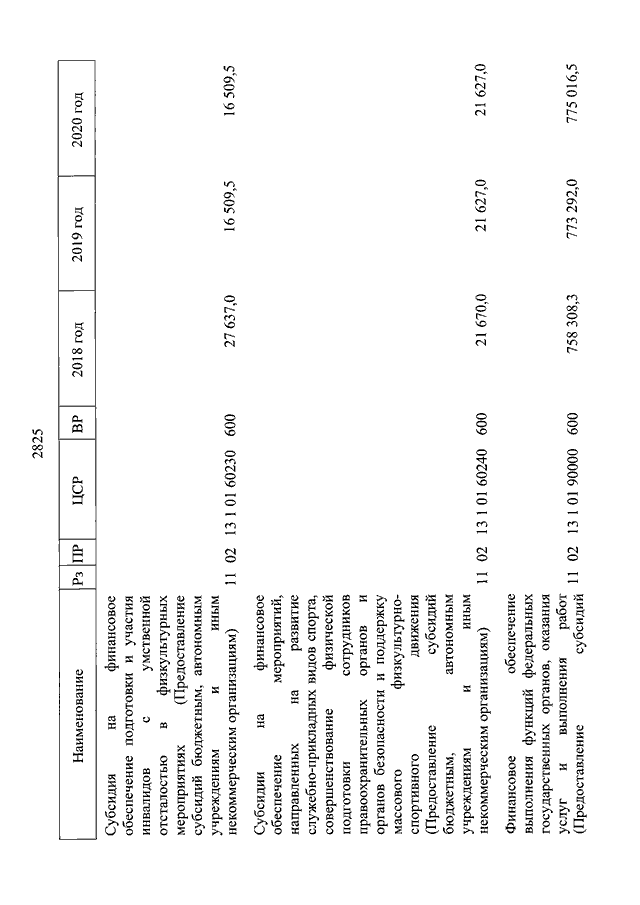 2825

| Наименование | Рз | ПР | ЦСР | ВР | 2018 год | 2019 год | 2020 год |
|---|---|---|---|---|---|---|---|
| Субсидия на финансовое обеспечение подготовки и участия инвалидов с умственной отсталостью в физкультурных мероприятиях (Предоставление субсидий бюджетным, автономным учреждениям и иным некоммерческим организациям) | 11 | 02 | 13 1 01 60230 | 600 | 27 637,0 | 16 509,5 | 16 509,5 |
| Субсидии на финансовое обеспечение мероприятий, направленных на развитие служебно-прикладных видов спорта, совершенствование физической подготовки сотрудников правоохранительных органов и органов безопасности и поддержку массового физкультурно-спортивного движения (Предоставление субсидий бюджетным, автономным учреждениям и иным некоммерческим организациям) | 11 | 02 | 13 1 01 60240 | 600 | 21 670,0 | 21 627,0 | 21 627,0 |
| Финансовое обеспечение выполнения функций федеральных государственных органов, оказания услуг и выполнения работ (Предоставление субсидий | 11 | 02 | 13 1 01 90000 | 600 | 758 308,3 | 773 292,0 | 775 016,5 |